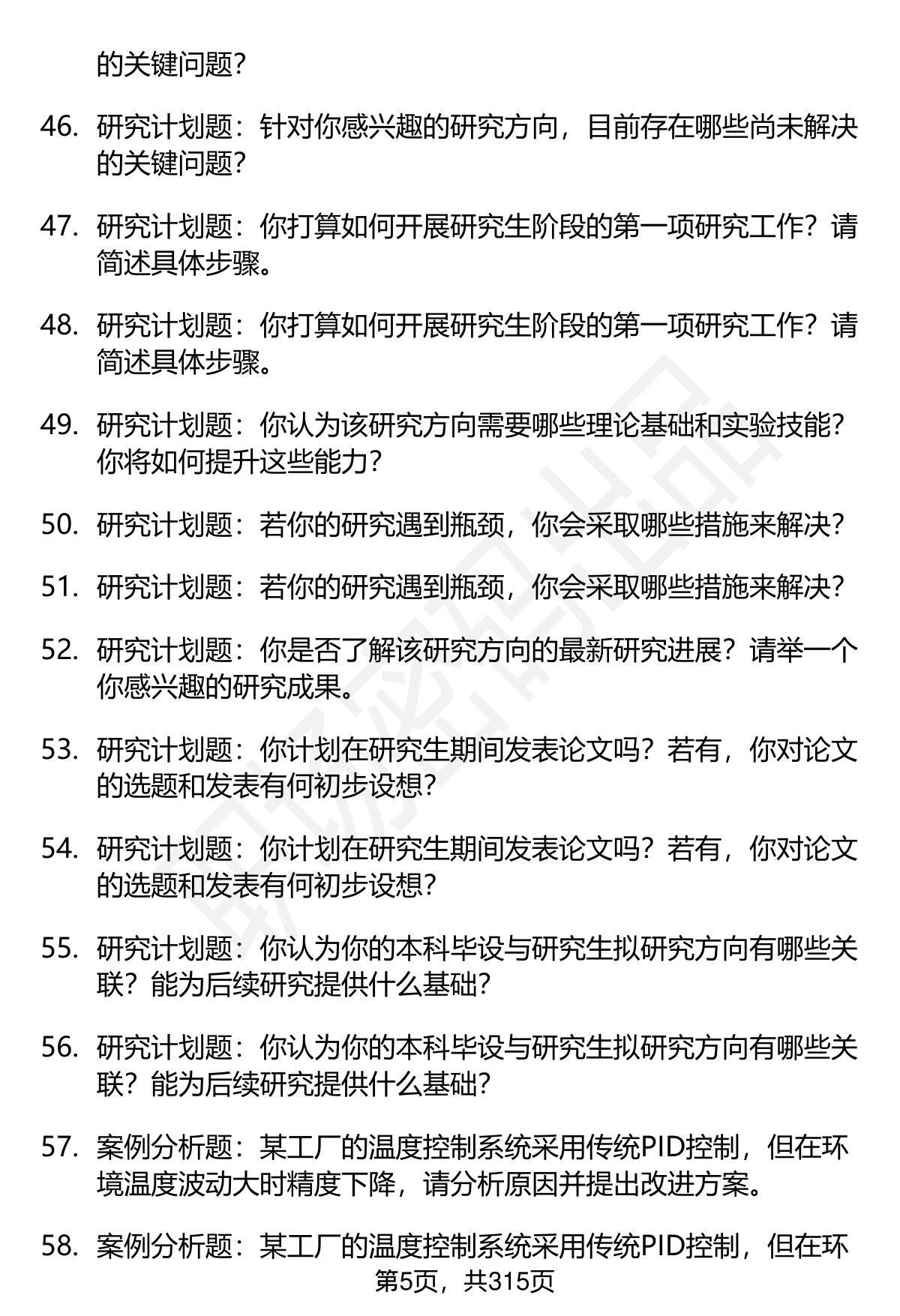 的关键问题？

46. 研究计划题：针对你感兴趣的研究方向，目前存在哪些尚未解决的关键问题？

47. 研究计划题：你打算如何开展研究生阶段的第一项研究工作？请简述具体步骤。

48. 研究计划题：你打算如何开展研究生阶段的第一项研究工作？请简述具体步骤。

49. 研究计划题：你认为该研究方向需要哪些理论基础和实验技能？你将如何提升这些能力？

50. 研究计划题：若你的研究遇到瓶颈，你会采取哪些措施来解决？

51. 研究计划题：若你的研究遇到瓶颈，你会采取哪些措施来解决？

52. 研究计划题：你是否了解该研究方向的最新研究进展？请举一个你感兴趣的研究成果。

53. 研究计划题：你计划在研究生期间发表论文吗？若有，你对论文的选题和发表有何初步设想？

54. 研究计划题：你计划在研究生期间发表论文吗？若有，你对论文的选题和发表有何初步设想？

55. 研究计划题：你认为你的本科毕设与研究生拟研究方向有哪些关联？能为后续研究提供什么基础？

56. 研究计划题：你认为你的本科毕设与研究生拟研究方向有哪些关联？能为后续研究提供什么基础？

57. 案例分析题：某工厂的温度控制系统采用传统PID控制，但在环境温度波动大时精度下降，请分析原因并提出改进方案。

58. 案例分析题：某工厂的温度控制系统采用传统PID控制，但在环

第5页，共315页